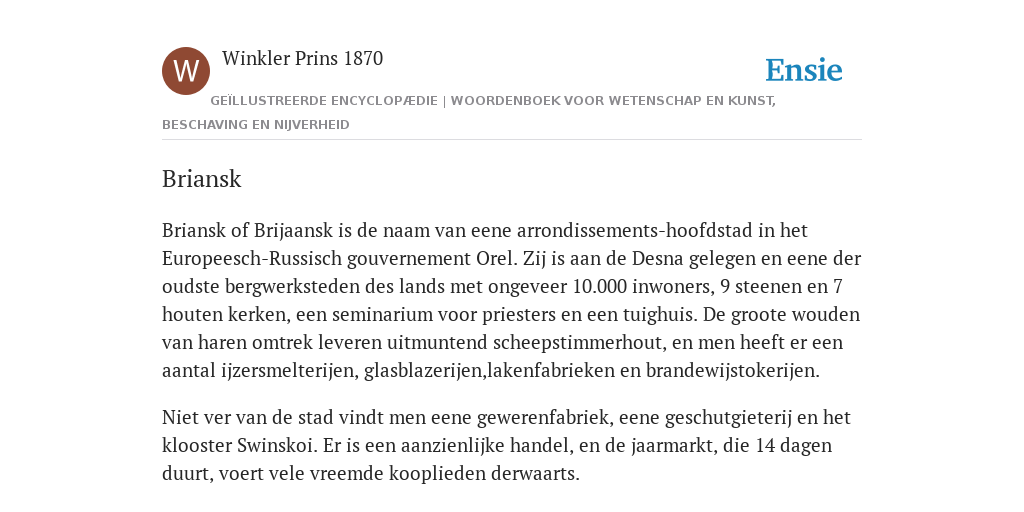 W

Winkler Prins 1870

Ensie

GEÏLLUSTREERDE ENCYCLOPÆDIE | WOORDENBOEK VOOR WETENSCHAP EN KUNST, BESCHAVING EN NIJVERHEID

Briansk

Briansk of Brijaansk is de naam van eene arrondissements-hoofdstad in het Europeesch-Russisch gouvernement Orel. Zij is aan de Desna gelegen en eene der oudste bergwerksteden des lands met ongeveer 10.000 inwoners, 9 steenen en 7 houten kerken, een seminarium voor priesters en een tuighuis. De groote wouden van haren omtrek leveren uitmuntend scheepstimmerhout, en men heeft er een aantal ijzersmelterijen, glasblazerijen,lakenfabrieken en brandewijstokerijen.

Niet ver van de stad vindt men eene gewerenfabriek, eene geschutgieterij en het klooster Swinskoi. Er is een aanzienlijke handel, en de jaarmarkt, die 14 dagen duurt, voert vele vreemde kooplieden derwaarts.